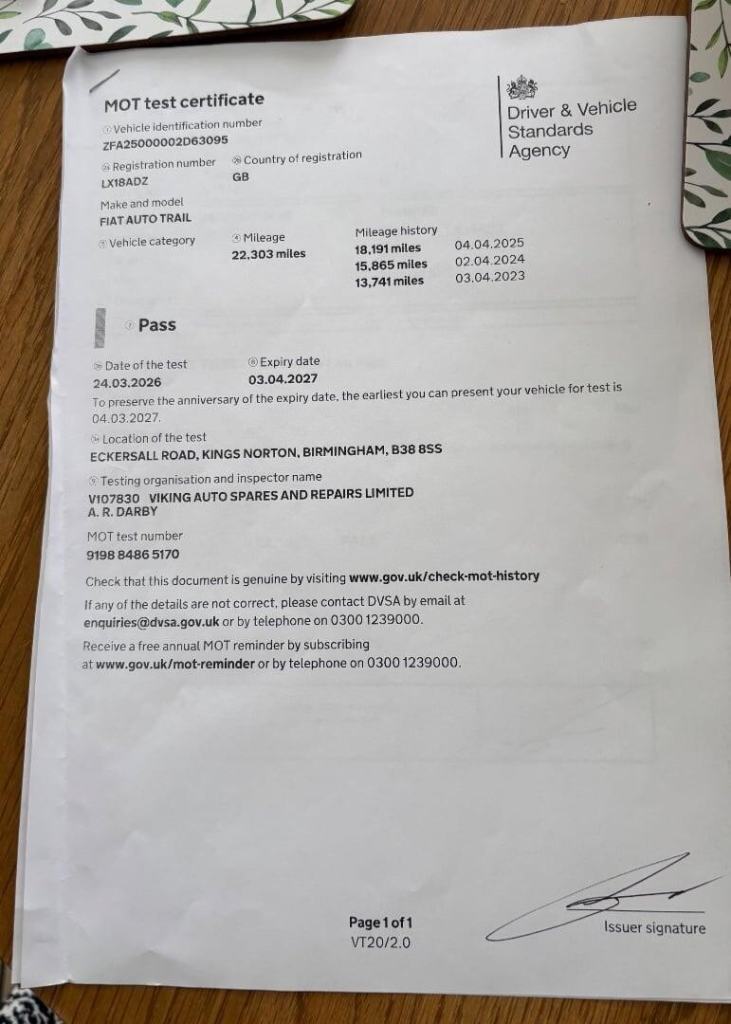 MOT test certificate

Driver & Vehicle Standards Agency

Vehicle identification number
ZFA25000002D63095

Registration number
LX18ADZ

Country of registration
GB

Make and model
FIAT AUTO TRAIL

Vehicle category

Mileage
22,303 miles

Mileage history
18,191 miles 04.04.2025
15,865 miles 02.04.2024
13,741 miles 03.04.2023

Pass

Date of the test
24.03.2026

Expiry date
03.04.2027

To preserve the anniversary of the expiry date, the earliest you can present your vehicle for test is 04.03.2027.

Location of the test
ECKERSALL ROAD, KINGS NORTON, BIRMINGHAM, B38 8SS

Testing organisation and inspector name
V107830 VIKING AUTO SPARES AND REPAIRS LIMITED
A. R. DARBY

MOT test number
9198 8486 5170

Check that this document is genuine by visiting www.gov.uk/check-mot-history

If any of the details are not correct, please contact DVSA by email at enquiries@dvsa.gov.uk or by telephone on 0300 1239000.

Receive a free annual MOT reminder by subscribing at www.gov.uk/mot-reminder or by telephone on 0300 1239000.

Page 1 of 1
VT20/2.0

Issuer signature